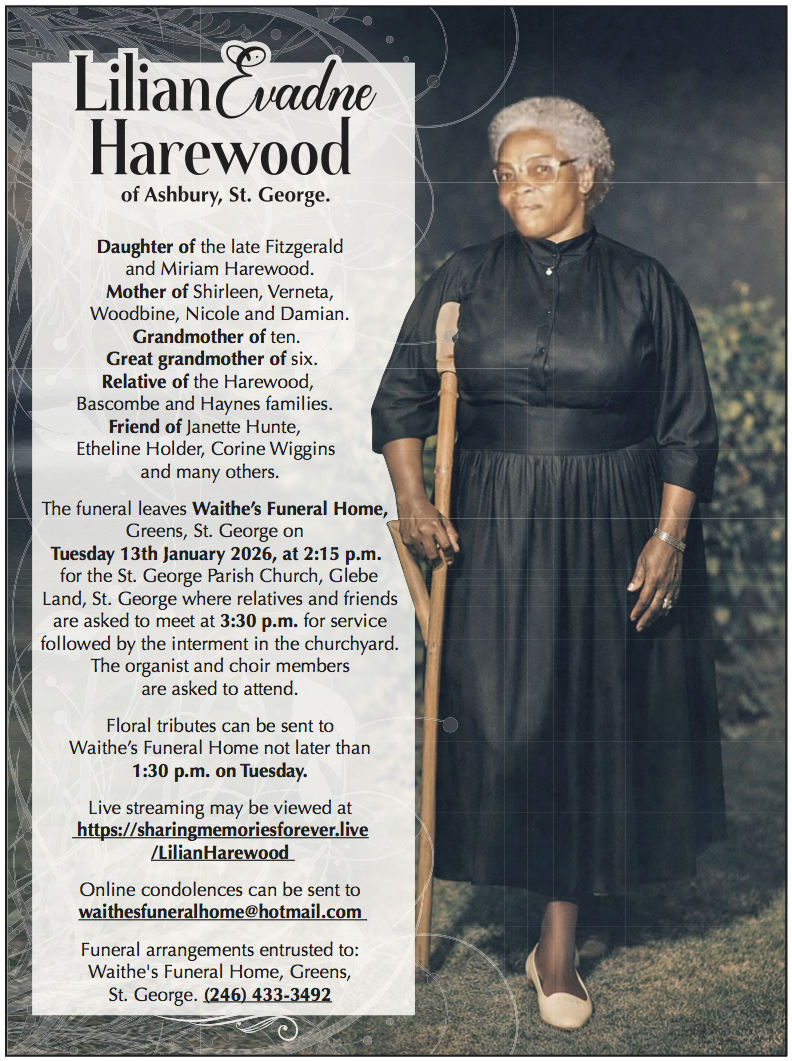 Lilian Evadne Harewood
of Ashbury, St. George.

Daughter of the late Fitzgerald and Miriam Harewood.
Mother of Shirleen, Verneta, Woodbine, Nicole and Damian.
Grandmother of ten.
Great grandmother of six.
Relative of the Harewood, Bascombe and Haynes families.
Friend of Janette Hunte, Etheline Holder, Corine Wiggins and many others.

The funeral leaves Waithe's Funeral Home, Greens, St. George on Tuesday 13th January 2026, at 2:15 p.m. for the St. George Parish Church, Glebe Land, St. George where relatives and friends are asked to meet at 3:30 p.m. for service followed by the interment in the churchyard. The organist and choir members are asked to attend.

Floral tributes can be sent to Waithe's Funeral Home not later than 1:30 p.m. on Tuesday.

Live streaming may be viewed at https://sharingmemoriesforever.live/LilianHarewood

Online condolences can be sent to waithesfuneralhome@hotmail.com

Funeral arrangements entrusted to: Waithe's Funeral Home, Greens, St. George. (246) 433-3492